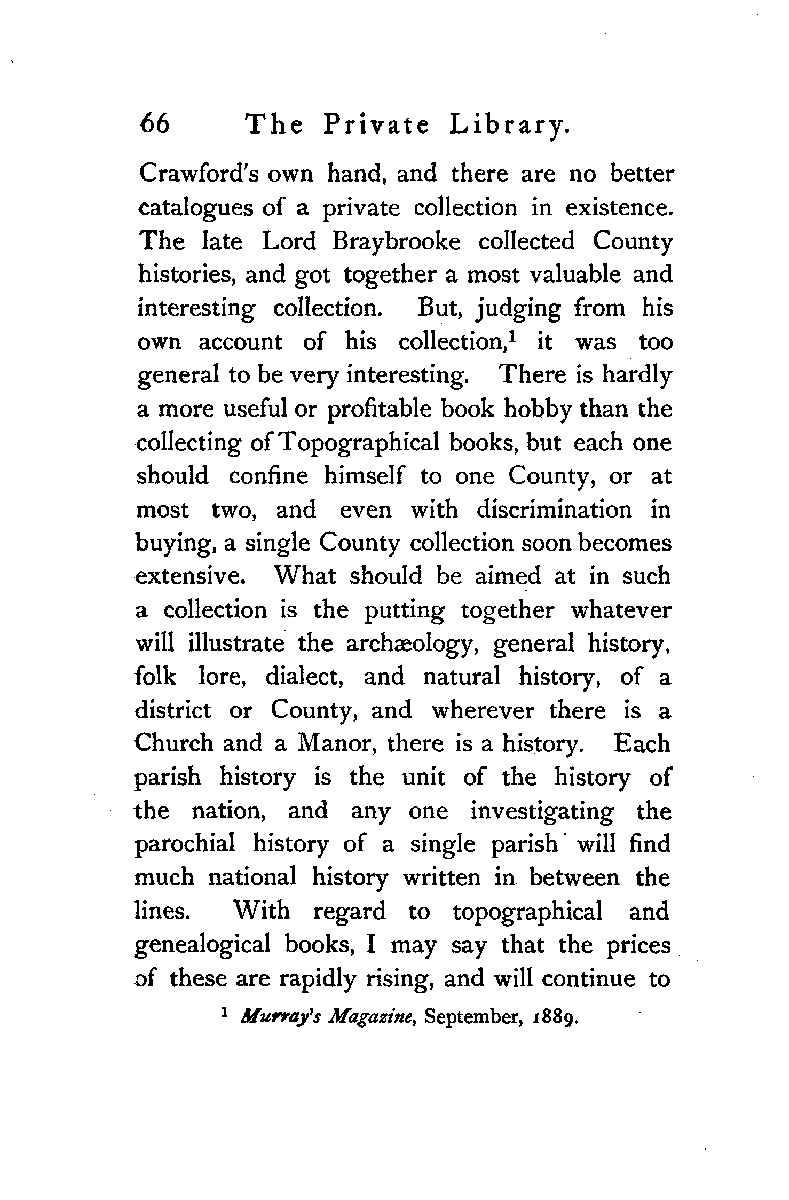 66 The Private Library.

Crawford's own hand, and there are no better catalogues of a private collection in existence. The late Lord Braybrooke collected County histories, and got together a most valuable and interesting collection. But, judging from his own account of his collection,$^1$ it was too general to be very interesting. There is hardly a more useful or profitable book hobby than the collecting of Topographical books, but each one should confine himself to one County, or at most two, and even with discrimination in buying, a single County collection soon becomes extensive. What should be aimed at in such a collection is the putting together whatever will illustrate the archæology, general history, folk lore, dialect, and natural history, of a district or County, and wherever there is a Church and a Manor, there is a history. Each parish history is the unit of the history of the nation, and any one investigating the parochial history of a single parish will find much national history written in between the lines. With regard to topographical and genealogical books, I may say that the prices of these are rapidly rising, and will continue to

$^1$ Murray's Magazine, September, 1889.